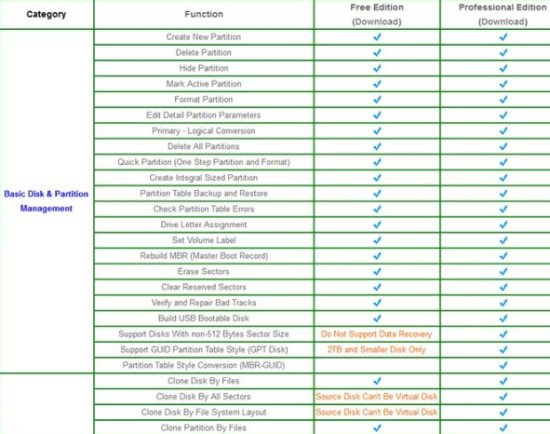 | Category | Function | Free Edition (Download) | Professional Edition (Download) |
|---|---|---|---|
| Basic Disk & Partition Management | Create New Partition | ✓ | ✓ |
| | Delete Partition | ✓ | ✓ |
| | Hide Partition | ✓ | ✓ |
| | Mark Active Partition | ✓ | ✓ |
| | Format Partition | ✓ | ✓ |
| | Edit Detail Partition Parameters | ✓ | ✓ |
| | Primary - Logical Conversion | ✓ | ✓ |
| | Delete All Partitions | ✓ | ✓ |
| | Quick Partition (One Step Partition and Format) | ✓ | ✓ |
| | Create Integral Sized Partition | ✓ | ✓ |
| | Partition Table Backup and Restore | ✓ | ✓ |
| | Check Partition Table Errors | ✓ | ✓ |
| | Drive Letter Assignment | ✓ | ✓ |
| | Set Volume Label | ✓ | ✓ |
| | Rebuild MBR (Master Boot Record) | ✓ | ✓ |
| | Erase Sectors | ✓ | ✓ |
| | Clear Reserved Sectors | ✓ | ✓ |
| | Verify and Repair Bad Tracks | ✓ | ✓ |
| | Build USB Bootable Disk | ✓ | ✓ |
| | Support Disks With non-512 Bytes Sector Size | Do Not Support Data Recovery | ✓ |
| | Support GUID Partition Table Style (GPT Disk) | 2TB and Smaller Disk Only | ✓ |
| | Partition Table Style Conversion (MBR-GUID) | | ✓ |
| | Clone Disk By Files | ✓ | ✓ |
| | Clone Disk By All Sectors | Source Disk Can't Be Virtual Disk | ✓ |
| | Clone Disk By File System Layout | Source Disk Can't Be Virtual Disk | ✓ |
| | Clone Partition By Files | ✓ | ✓ |